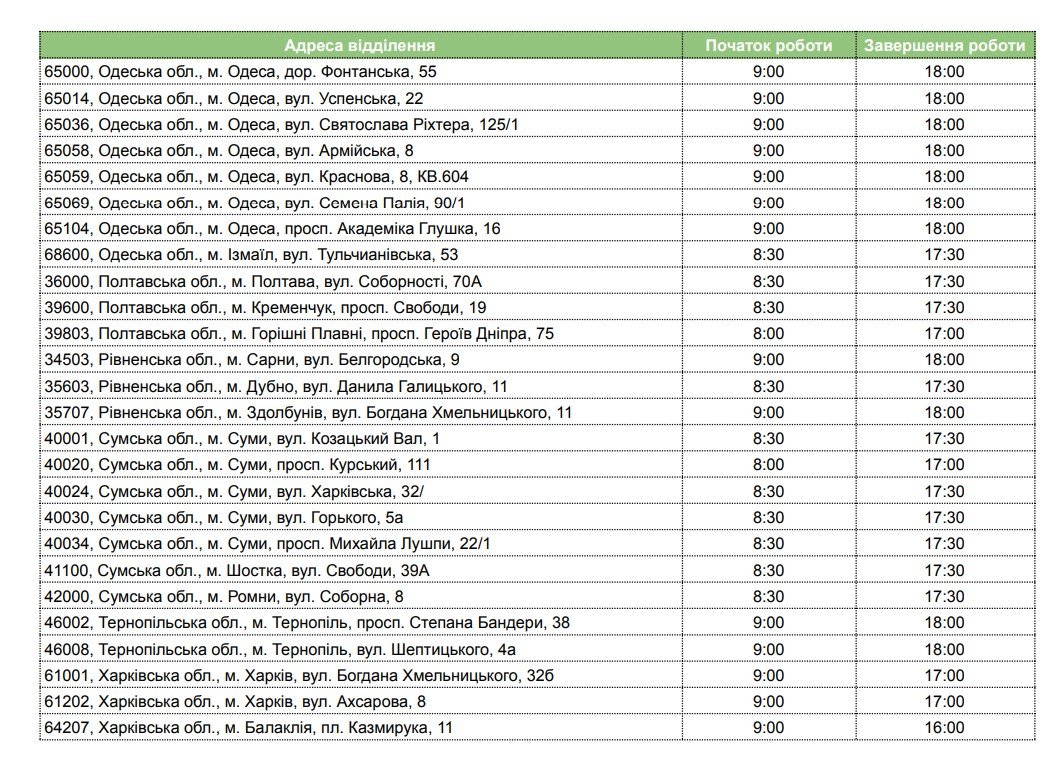 | Адреса відділення | Початок роботи | Завершення роботи |
|---|---|---|
| 65000, Одеська обл., м. Одеса, дор. Фонтанська, 55 | 9:00 | 18:00 |
| 65014, Одеська обл., м. Одеса, вул. Успенська, 22 | 9:00 | 18:00 |
| 65036, Одеська обл., м. Одеса, вул. Святослава Ріхтера, 125/1 | 9:00 | 18:00 |
| 65058, Одеська обл., м. Одеса, вул. Армійська, 8 | 9:00 | 18:00 |
| 65059, Одеська обл., м. Одеса, вул. Краснова, 8, КВ.604 | 9:00 | 18:00 |
| 65069, Одеська обл., м. Одеса, вул. Семена Палія, 90/1 | 9:00 | 18:00 |
| 65104, Одеська обл., м. Одеса, просп. Академіка Глушка, 16 | 9:00 | 18:00 |
| 68600, Одеська обл., м. Ізмаїл, вул. Тульчианівська, 53 | 8:30 | 17:30 |
| 36000, Полтавська обл., м. Полтава, вул. Соборності, 70А | 8:30 | 17:30 |
| 39600, Полтавська обл., м. Кременчук, просп. Свободи, 19 | 8:30 | 17:30 |
| 39803, Полтавська обл., м. Горішні Плавні, просп. Героїв Дніпра, 75 | 8:00 | 17:00 |
| 34503, Рівненська обл., м. Сарни, вул. Белгородська, 9 | 9:00 | 18:00 |
| 35603, Рівненська обл., м. Дубно, вул. Данила Галицького, 11 | 8:30 | 17:30 |
| 35707, Рівненська обл., м. Здолбунів, вул. Богдана Хмельницького, 11 | 9:00 | 18:00 |
| 40001, Сумська обл., м. Суми, вул. Козацький Вал, 1 | 8:30 | 17:30 |
| 40020, Сумська обл., м. Суми, просп. Курський, 111 | 8:00 | 17:00 |
| 40024, Сумська обл., м. Суми, вул. Харківська, 32/ | 8:30 | 17:30 |
| 40030, Сумська обл., м. Суми, вул. Горького, 5а | 8:30 | 17:30 |
| 40034, Сумська обл., м. Суми, просп. Михайла Лушпи, 22/1 | 8:30 | 17:30 |
| 41100, Сумська обл., м. Шостка, вул. Свободи, 39А | 8:30 | 17:30 |
| 42000, Сумська обл., м. Ромни, вул. Соборна, 8 | 8:30 | 17:30 |
| 46002, Тернопільська обл., м. Тернопіль, просп. Степана Бандери, 38 | 9:00 | 18:00 |
| 46008, Тернопільська обл., м. Тернопіль, вул. Шептицького, 4а | 9:00 | 18:00 |
| 61001, Харківська обл., м. Харків, вул. Богдана Хмельницького, 32б | 9:00 | 17:00 |
| 61202, Харківська обл., м. Харків, вул. Ахсарова, 8 | 9:00 | 17:00 |
| 64207, Харківська обл., м. Балаклія, пл. Казмирука, 11 | 9:00 | 16:00 |